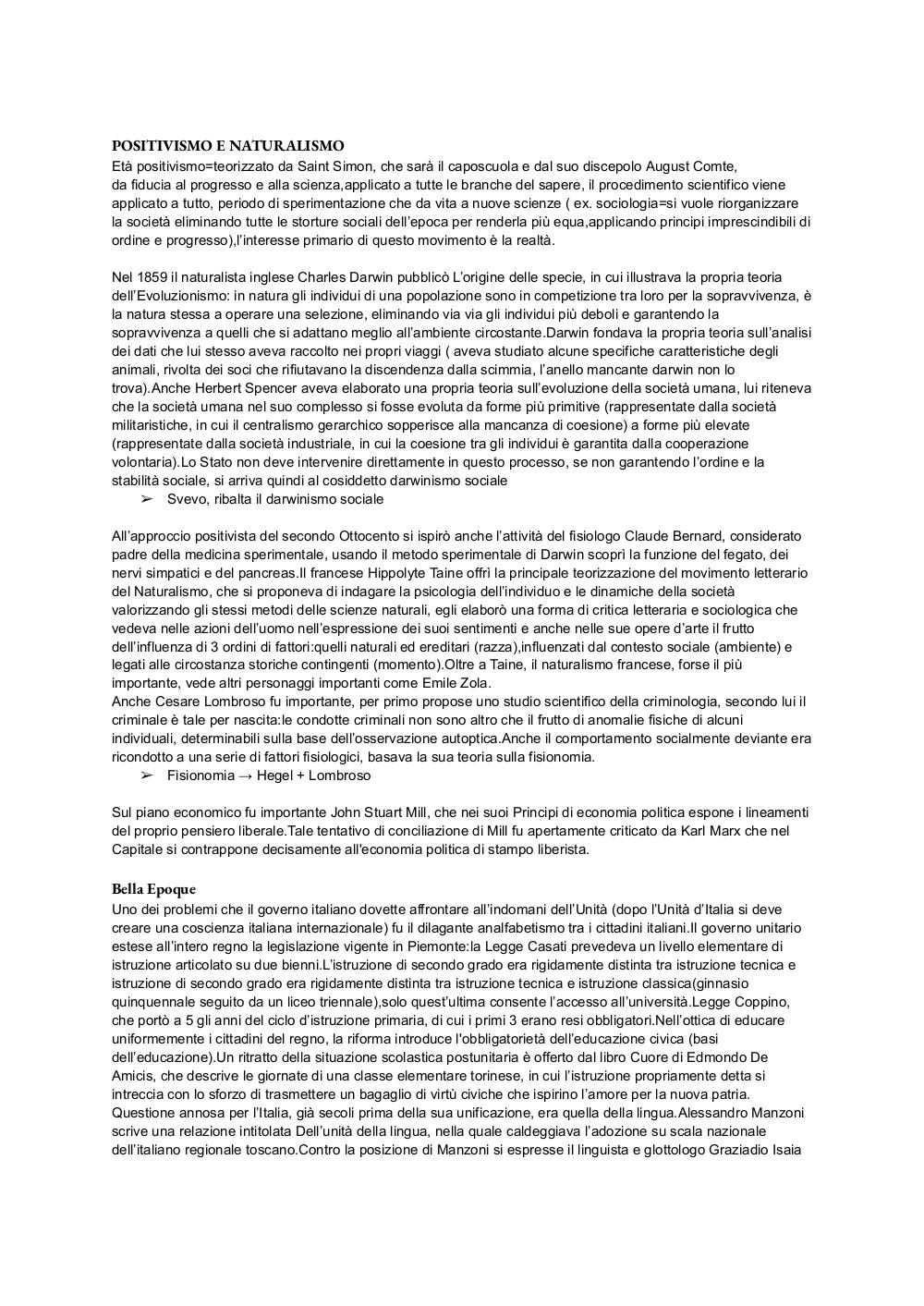 POSITIVISMO E NATURALISMO
Età positivismo=teorizzato da Saint Simon, che sarà il caposcuola e dal suo discepolo August Comte, da fiducia al progresso e alla scienza,applicato a tutte le branche del sapere, il procedimento scientifico viene applicato a tutto, periodo di sperimentazione che da vita a nuove scienze ( ex. sociologia=si vuole riorganizzare la società eliminando tutte le storture sociali dell'epoca per renderla più equa,applicando principi imprescindibili di ordine e progresso),l'interesse primario di questo movimento è la realtà.

Nel 1859 il naturalista inglese Charles Darwin pubblicò L'origine delle specie, in cui illustrava la propria teoria dell'Evoluzionismo: in natura gli individui di una popolazione sono in competizione tra loro per la sopravvivenza, è la natura stessa a operare una selezione, eliminando via via gli individui più deboli e garantendo la sopravvivenza a quelli che si adattano meglio all'ambiente circostante.Darwin fondava la propria teoria sull'analisi dei dati che lui stesso aveva raccolto nei propri viaggi ( aveva studiato alcune specifiche caratteristiche degli animali, rivolta dei soci che rifiutavano la discendenza dalla scimmia, l'anello mancante darwin non lo trova).Anche Herbert Spencer aveva elaborato una propria teoria sull'evoluzione della società umana, lui riteneva che la società umana nel suo complesso si fosse evoluta da forme più primitive (rappresentate dalla società militaristiche, in cui il centralismo gerarchico sopperisce alla mancanza di coesione) a forme più elevate (rappresentate dalla società industriale, in cui la coesione tra gli individui è garantita dalla cooperazione volontaria).Lo Stato non deve intervenire direttamente in questo processo, se non garantendo l'ordine e la stabilità sociale, si arriva quindi al cosiddetto darwinismo sociale
➢ Svevo, ribalta il darwinismo sociale

All'approccio positivista del secondo Ottocento si ispirò anche l'attività del fisiologo Claude Bernard, considerato padre della medicina sperimentale, usando il metodo sperimentale di Darwin scoprì la funzione del fegato, dei nervi simpatici e del pancreas.Il francese Hippolyte Taine offrì la principale teorizzazione del movimento letterario del Naturalismo, che si proponeva di indagare la psicologia dell'individuo e le dinamiche della società valorizzando gli stessi metodi delle scienze naturali, egli elaborò una forma di critica letteraria e sociologica che vedeva nelle azioni dell'uomo nell'espressione dei suoi sentimenti e anche nelle sue opere d'arte il frutto dell'influenza di 3 ordini di fattori:quelli naturali ed ereditari (razza),influenzati dal contesto sociale (ambiente) e legati alle circostanza storiche contingenti (momento).Oltre a Taine, il naturalismo francese, forse il più importante, vede altri personaggi importanti come Emile Zola.
Anche Cesare Lombroso fu importante, per primo propose uno studio scientifico della criminologia, secondo lui il criminale è tale per nascita:le condotte criminali non sono altro che il frutto di anomalie fisiche di alcuni individuali, determinabili sulla base dell'osservazione autoptica.Anche il comportamento socialmente deviante era ricondotto a una serie di fattori fisiologici, basava la sua teoria sulla fisionomia.
➢ Fisionomia → Hegel + Lombroso

Sul piano economico fu importante John Stuart Mill, che nei suoi Principi di economia politica espone i lineamenti del proprio pensiero liberale.Tale tentativo di conciliazione di Mill fu apertamente criticato da Karl Marx che nel Capitale si contrappone decisamente all'economia politica di stampo liberista.

Bella Epoque
Uno dei problemi che il governo italiano dovette affrontare all'indomani dell'Unità (dopo l'Unità d'Italia si deve creare una coscienza italiana internazionale) fu il dilagante analfabetismo tra i cittadini italiani.Il governo unitario estese all'intero regno la legislazione vigente in Piemonte:la Legge Casati prevedeva un livello elementare di istruzione articolato su due bienni.L'istruzione di secondo grado era rigidamente distinta tra istruzione tecnica e istruzione di secondo grado era rigidamente distinta tra istruzione tecnica e istruzione classica(ginnasio quinquennale seguito da un liceo triennale),solo quest'ultima consente l'accesso all'università.Legge Coppino, che portò a 5 gli anni del ciclo d'istruzione primaria, di cui i primi 3 erano resi obbligatori.Nell'ottica di educare uniformemente i cittadini del regno, la riforma introduce l'obbligatorietà dell'educazione civica (basi dell'educazione).Un ritratto della situazione scolastica postunitaria è offerto dal libro Cuore di Edmondo De Amicis, che descrive le giornate di una classe elementare torinese, in cui l'istruzione propriamente detta si intreccia con lo sforzo di trasmettere un bagaglio di virtù civiche che ispirino l'amore per la nuova patria. Questione annosa per l'Italia, già secoli prima della sua unificazione, era quella della lingua.Alessandro Manzoni scrive una relazione intitolata Dell'unità della lingua, nella quale caldeggiava l'adozione su scala nazionale dell'italiano regionale toscano.Contro la posizione di Manzoni si espresse il linguista e glottologo Graziadio Isaia